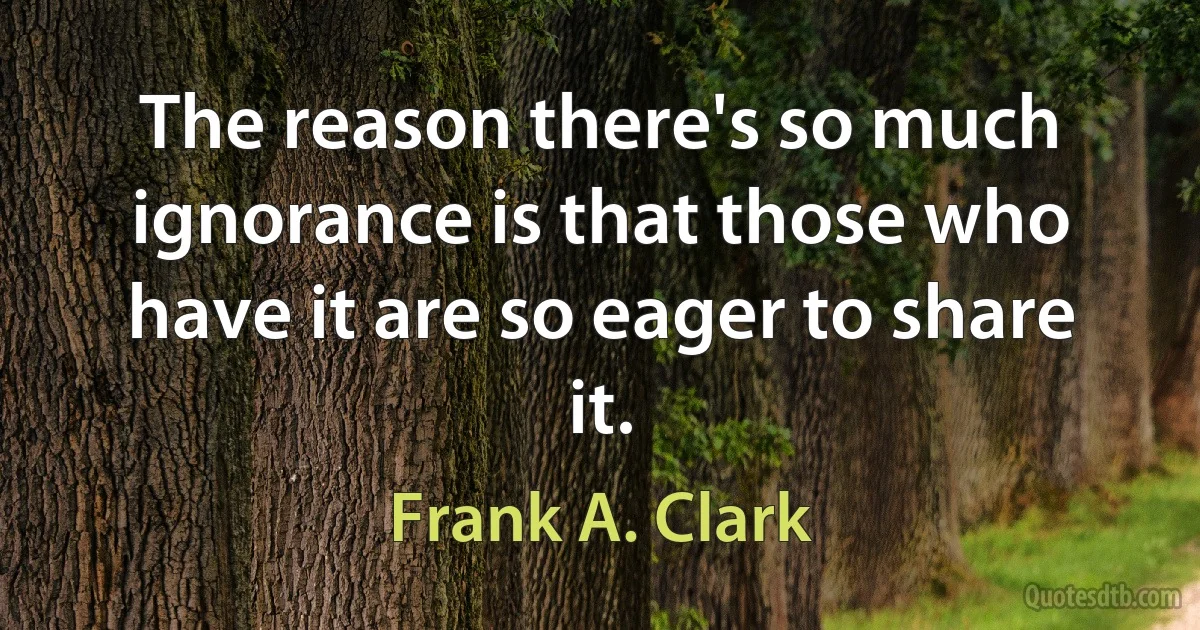 The reason there's so much ignorance is that those who have it are so eager to share it.

Frank A. Clark

Quotesdtb.com